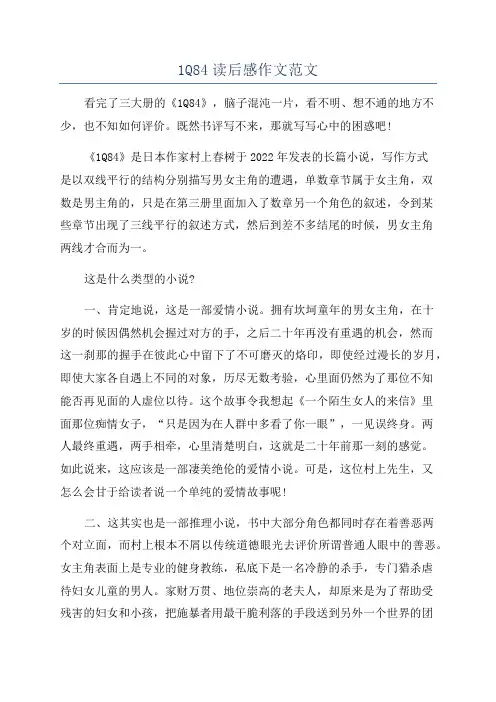 1Q84 读后感作文范文

看完了三大册的《1Q84》，脑子混沌一片，看不明、想不通的地方不少，也不知如何评价。既然书评写不来，那就写写心中的困惑吧！

《1Q84》是日本作家村上春树于 2022 年发表的长篇小说，写作方式是以双线平行的结构分别描写男女主角的遭遇，单数章节属于女主角，双数是男主角的，只是在第三册里面加入了数章另一个角色的叙述，令到某些章节出现了三线平行的叙述方式，然后到差不多结尾的时候，男女主角两线才合而为一。

这是什么类型的小说?

一、肯定地说，这是一部爱情小说。拥有坎坷童年的男女主角，在十岁的时候因偶然机会握过对方的手，之后二十年再没有重遇的机会，然而这一刹那的握手在彼此心中留下了不可磨灭的烙印，即使经过漫长的岁月，即使大家各自遇上不同的对象，历尽无数考验，心里面仍然为了那位不知能否再见面的人虚位以待。这个故事令我想起《一个陌生女人的来信》里面那位痴情女子，“只是因为在人群中多看了你一眼”，一见误终身。两人最终重遇，两手相牵，心里清楚明白，这就是二十年前那一刻的感觉。如此说来，这应该是一部凄美绝伦的爱情小说。可是，这位村上先生，又怎么会甘于给读者说一个单纯的爱情故事呢！

二、这其实也是一部推理小说，书中大部分角色都同时存在着善恶两个对立面，而村上根本不屑以传统道德眼光去评价所谓普通人眼中的善恶。女主角表面上是专业的健身教练，私底下是一名冷静的杀手，专门猎杀虐待妇女儿童的男人。家财万贯、地位崇高的老夫人，却原来是为了帮助受残害的妇女和小孩，把施暴者用最干脆利落的手段送到另外一个世界的团